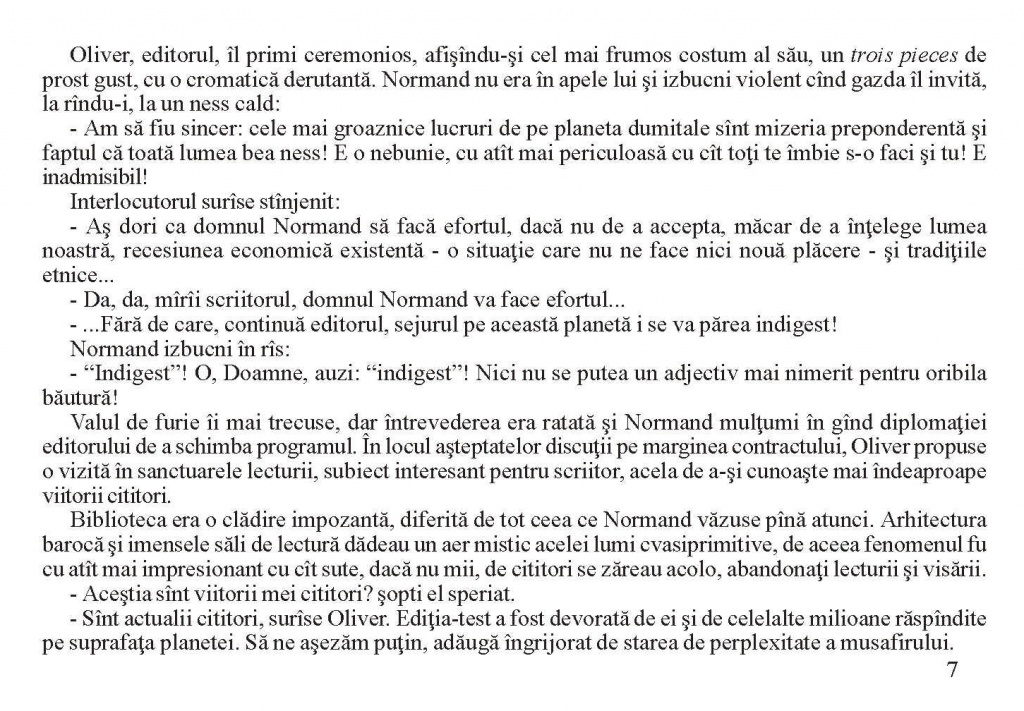 Oliver, editorul, îl primi ceremonios, afişîndu-şi cel mai frumos costum al său, un trois pieces de prost gust, cu o cromatică derutantă. Normand nu era în apele lui şi izbucni violent cînd gazda îl invită, la rîndu-i, la un ness cald:

- Am să fiu sincer: cele mai groaznice lucruri de pe planeta dumitale sînt mizeria preponderentă şi faptul că toată lumea bea ness! E o nebunie, cu atît mai periculoasă cu cît toţi te îmbie s-o faci şi tu! E inadmisibil!

Interlocutorul surîse stînjenit:

- Aş dori ca domnul Normand să facă efortul, dacă nu de a accepta, măcar de a înţelege lumea noastră, recesiunea economică existentă - o situaţie care nu ne face nici nouă plăcere - şi tradiţiile etnice...

- Da, da, mîrîi scriitorul, domnul Normand va face efortul...

- ...Fără de care, continuă editorul, sejurul pe această planetă i se va părea indigest!

Normand izbucni în rîs:

- “Indigest”! O, Doamne, auzi: “indigest”! Nici nu se putea un adjectiv mai nimerit pentru oribila băutură!

Valul de furie îi mai trecuse, dar întrevederea era ratată şi Normand mulţumi în gînd diplomaţiei editorului de a schimba programul. În locul aşteptatelor discuţii pe marginea contractului, Oliver propuse o vizită în sanctuarele lecturii, subiect interesant pentru scriitor, acela de a-şi cunoaşte mai îndeaproape viitorii cititori.

Biblioteca era o clădire impozantă, diferită de tot ceea ce Normand văzuse pînă atunci. Arhitectura barocă şi imensele săli de lectură dădeau un aer mistic acelei lumi cvasiprimitive, de aceea fenomenul fu cu atît mai impresionant cu cît sute, dacă nu mii, de cititori se zăreau acolo, abandonaţi lecturii şi visării.

- Aceştia sînt viitorii mei cititori? şopti el speriat.

- Sînt actualii cititori, surîse Oliver. Ediţia-test a fost devorată de ei şi de celelalte milioane răspîndite pe suprafaţa planetei. Să ne aşezăm puţin, adăugă îngrijorat de starea de perplexitate a musafirului.

7